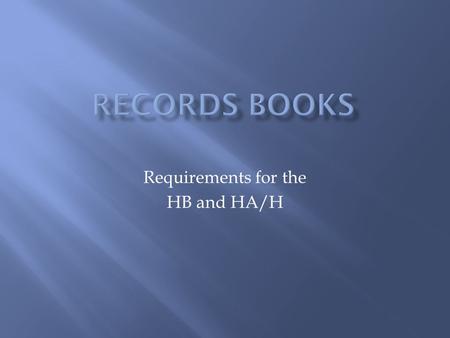 RECORDS BOOKS

Requirements for the HB and HA/H